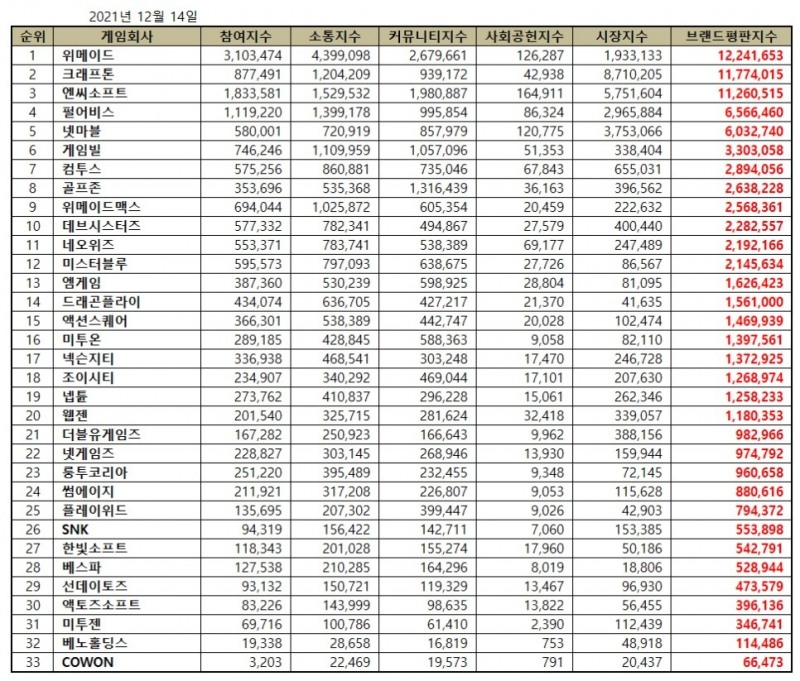 2021년 12월 14일

| 순위 | 게임회사 | 참여지수 | 소통지수 | 커뮤니티지수 | 사회공헌지수 | 시장지수 | 브랜드평판지수 |
|---|---|---|---|---|---|---|---|
| 1 | 위메이드 | 3,103,474 | 4,399,098 | 2,679,661 | 126,287 | 1,933,133 | 12,241,653 |
| 2 | 크래프톤 | 877,491 | 1,204,209 | 939,172 | 42,938 | 8,710,205 | 11,774,015 |
| 3 | 엔씨소프트 | 1,833,581 | 1,529,532 | 1,980,887 | 164,911 | 5,751,604 | 11,260,515 |
| 4 | 펄어비스 | 1,119,220 | 1,399,178 | 995,854 | 86,324 | 2,965,884 | 6,566,460 |
| 5 | 넷마블 | 580,001 | 720,919 | 857,979 | 120,775 | 3,753,066 | 6,032,740 |
| 6 | 게임빌 | 746,246 | 1,109,959 | 1,057,096 | 51,353 | 338,404 | 3,303,058 |
| 7 | 컴투스 | 575,256 | 860,881 | 735,046 | 67,843 | 655,031 | 2,894,056 |
| 8 | 골프존 | 353,696 | 535,368 | 1,316,439 | 36,163 | 396,562 | 2,638,228 |
| 9 | 위메이드맥스 | 694,044 | 1,025,872 | 605,354 | 20,459 | 222,632 | 2,568,361 |
| 10 | 데브시스터즈 | 577,332 | 782,341 | 494,867 | 27,579 | 400,440 | 2,282,557 |
| 11 | 네오위즈 | 553,371 | 783,741 | 538,389 | 69,177 | 247,489 | 2,192,166 |
| 12 | 미스터블루 | 595,573 | 797,093 | 638,675 | 27,726 | 86,567 | 2,145,634 |
| 13 | 엠게임 | 387,360 | 530,239 | 598,925 | 28,804 | 81,095 | 1,626,423 |
| 14 | 드래곤플라이 | 434,074 | 636,705 | 427,217 | 21,370 | 41,635 | 1,561,000 |
| 15 | 액션스퀘어 | 366,301 | 538,389 | 442,747 | 20,028 | 102,474 | 1,469,939 |
| 16 | 미투온 | 289,185 | 428,845 | 588,363 | 9,058 | 82,110 | 1,397,561 |
| 17 | 넥슨지티 | 336,938 | 468,541 | 303,248 | 17,470 | 246,728 | 1,372,925 |
| 18 | 조이시티 | 234,907 | 340,292 | 469,044 | 17,101 | 207,630 | 1,268,974 |
| 19 | 넵튠 | 273,762 | 410,837 | 296,228 | 15,061 | 262,346 | 1,258,233 |
| 20 | 웹젠 | 201,540 | 325,715 | 281,624 | 32,418 | 339,057 | 1,180,353 |
| 21 | 더블유게임즈 | 167,282 | 250,923 | 166,643 | 9,962 | 388,156 | 982,966 |
| 22 | 넷게임즈 | 228,827 | 303,145 | 268,946 | 13,930 | 159,944 | 974,792 |
| 23 | 룽투코리아 | 251,220 | 395,489 | 232,455 | 9,348 | 72,145 | 960,658 |
| 24 | 썸에이지 | 211,921 | 317,208 | 226,807 | 9,053 | 115,628 | 880,616 |
| 25 | 플레이위드 | 135,695 | 207,302 | 399,447 | 9,026 | 42,903 | 794,372 |
| 26 | SNK | 94,319 | 156,422 | 142,711 | 7,060 | 153,385 | 553,898 |
| 27 | 한빛소프트 | 118,343 | 201,028 | 155,274 | 17,960 | 50,186 | 542,791 |
| 28 | 베스파 | 127,538 | 210,285 | 164,296 | 8,019 | 18,806 | 528,944 |
| 29 | 선데이토즈 | 93,132 | 150,721 | 119,329 | 13,467 | 96,930 | 473,579 |
| 30 | 액토즈소프트 | 83,226 | 143,999 | 98,635 | 13,822 | 56,455 | 396,136 |
| 31 | 미투젠 | 69,716 | 100,786 | 61,410 | 2,390 | 112,439 | 346,741 |
| 32 | 베노홀딩스 | 19,338 | 28,658 | 16,819 | 753 | 48,918 | 114,486 |
| 33 | COWON | 3,203 | 22,469 | 19,573 | 791 | 20,437 | 66,473 |